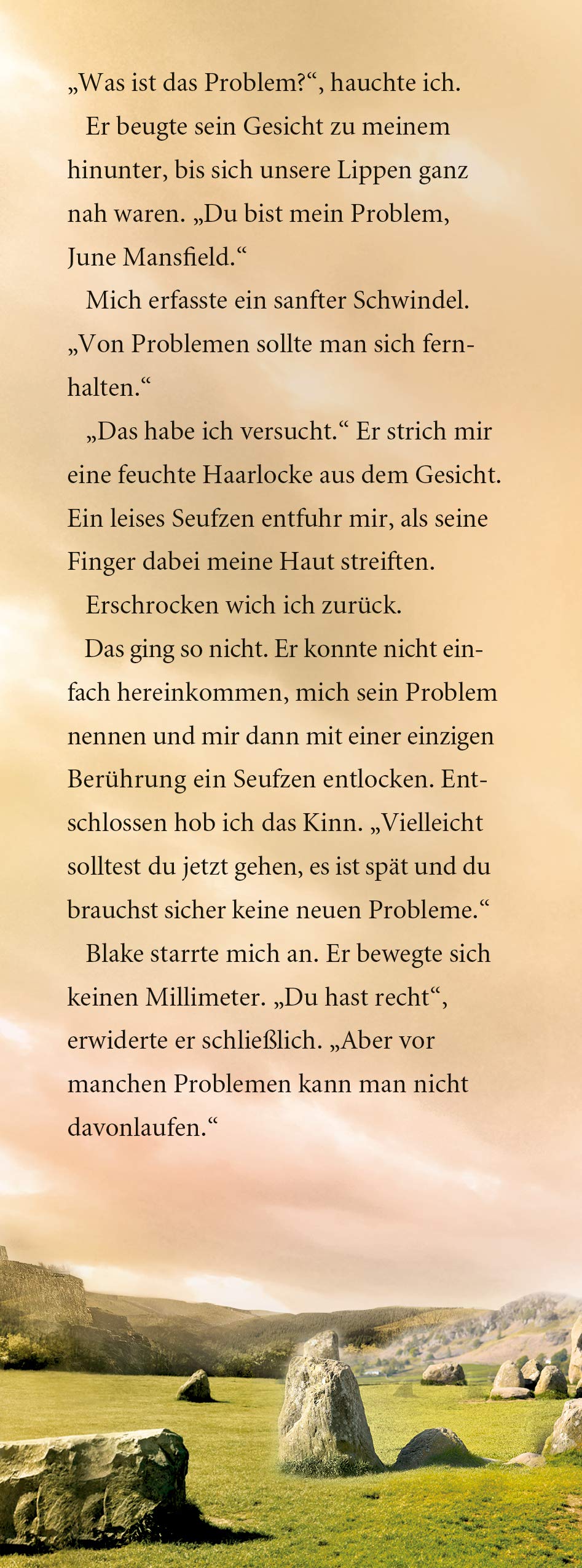 „Was ist das Problem?“, hauchte ich.

Er beugte sein Gesicht zu meinem hinunter, bis sich unsere Lippen ganz nah waren. „Du bist mein Problem, June Mansfield.“

Mich erfasste ein sanfter Schwindel. „Von Problemen sollte man sich fernhalten.“

„Das habe ich versucht.“ Er strich mir eine feuchte Haarlocke aus dem Gesicht. Ein leises Seufzen entfuhr mir, als seine Finger dabei meine Haut streiften.

Erschrocken wich ich zurück.

Das ging so nicht. Er konnte nicht einfach hereinkommen, mich sein Problem nennen und mir dann mit einer einzigen Berührung ein Seufzen entlocken. Entschlossen hob ich das Kinn. „Vielleicht solltest du jetzt gehen, es ist spät und du brauchst sicher keine neuen Probleme.“

Blake starrte mich an. Er bewegte sich keinen Millimeter. „Du hast recht“, erwiderte er schließlich. „Aber vor manchen Problemen kann man nicht davonlaufen.“